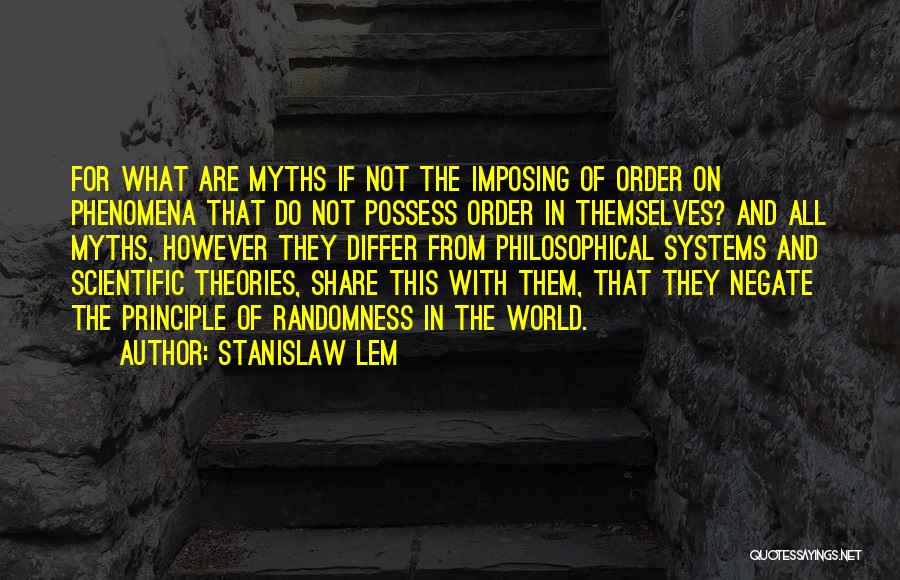 FOR WHAT ARE MYTHS IF NOT THE IMPOSING OF ORDER ON PHENOMENA THAT DO NOT POSSESS ORDER IN THEMSELVES? AND ALL MYTHS, HOWEVER THEY DIFFER FROM PHILOSOPHICAL SYSTEMS AND SCIENTIFIC THEORIES, SHARE THIS WITH THEM, THAT THEY NEGATE THE PRINCIPLE OF RANDOMNESS IN THE WORLD.

AUTHOR: STANISLAW LEM

QUOTESSAYINGS.NET